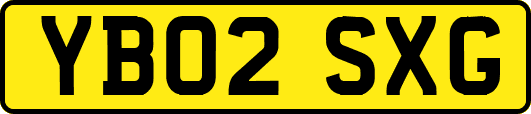 YB02 SXG